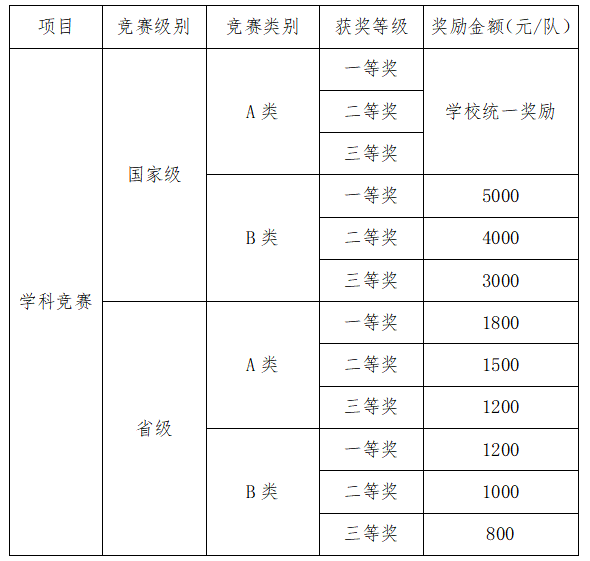 | 项目 | 竞赛级别 | 竞赛类别 | 获奖等级 | 奖励金额(元/队) |
|---|---|---|---|---|
| 学科竞赛 | 国家级 | A类 | 一等奖 | 学校统一奖励 |
|  |  |  | 二等奖 |  |
|  |  |  | 三等奖 |  |
|  |  | B类 | 一等奖 | 5000 |
|  |  |  | 二等奖 | 4000 |
|  |  |  | 三等奖 | 3000 |
|  | 省级 | A类 | 一等奖 | 1800 |
|  |  |  | 二等奖 | 1500 |
|  |  |  | 三等奖 | 1200 |
|  |  | B类 | 一等奖 | 1200 |
|  |  |  | 二等奖 | 1000 |
|  |  |  | 三等奖 | 800 |